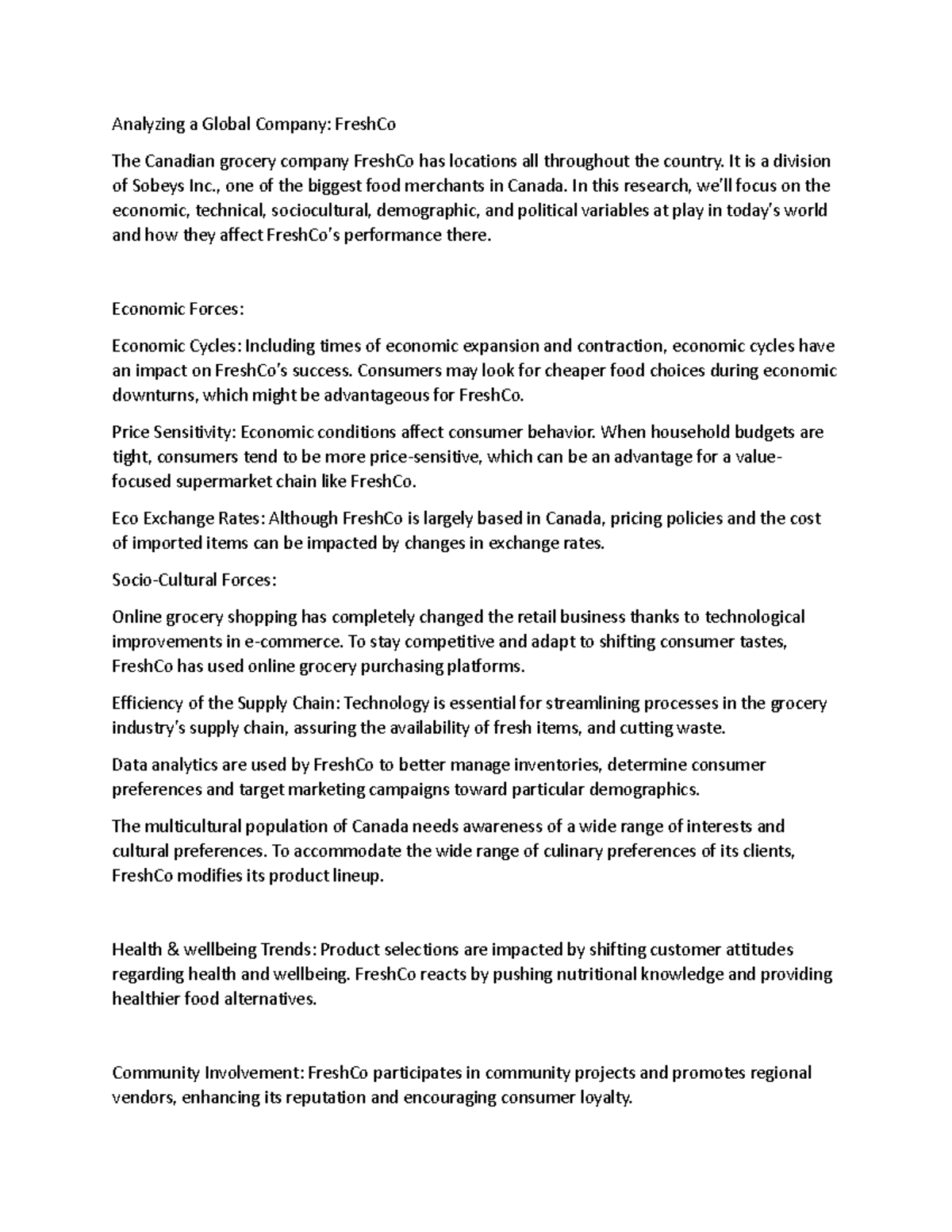 Analyzing a Global Company: FreshCo

The Canadian grocery company FreshCo has locations all throughout the country. It is a division of Sobeys Inc., one of the biggest food merchants in Canada. In this research, we'll focus on the economic, technical, sociocultural, demographic, and political variables at play in today's world and how they affect FreshCo's performance there.

Economic Forces:

Economic Cycles: Including times of economic expansion and contraction, economic cycles have an impact on FreshCo's success. Consumers may look for cheaper food choices during economic downturns, which might be advantageous for FreshCo.

Price Sensitivity: Economic conditions affect consumer behavior. When household budgets are tight, consumers tend to be more price-sensitive, which can be an advantage for a value-focused supermarket chain like FreshCo.

Eco Exchange Rates: Although FreshCo is largely based in Canada, pricing policies and the cost of imported items can be impacted by changes in exchange rates.

Socio-Cultural Forces:

Online grocery shopping has completely changed the retail business thanks to technological improvements in e-commerce. To stay competitive and adapt to shifting consumer tastes, FreshCo has used online grocery purchasing platforms.

Efficiency of the Supply Chain: Technology is essential for streamlining processes in the grocery industry's supply chain, assuring the availability of fresh items, and cutting waste.

Data analytics are used by FreshCo to better manage inventories, determine consumer preferences and target marketing campaigns toward particular demographics.

The multicultural population of Canada needs awareness of a wide range of interests and cultural preferences. To accommodate the wide range of culinary preferences of its clients, FreshCo modifies its product lineup.

Health & wellbeing Trends: Product selections are impacted by shifting customer attitudes regarding health and wellbeing. FreshCo reacts by pushing nutritional knowledge and providing healthier food alternatives.

Community Involvement: FreshCo participates in community projects and promotes regional vendors, enhancing its reputation and encouraging consumer loyalty.